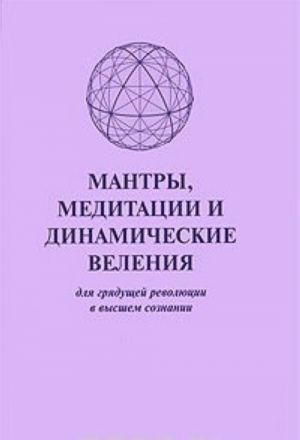 МАНТРЫ,
МЕДИТАЦИИ И
ДИНАМИЧЕСКИЕ
ВЕЛЕНИЯ

для грядущей революции
в высшем сознании